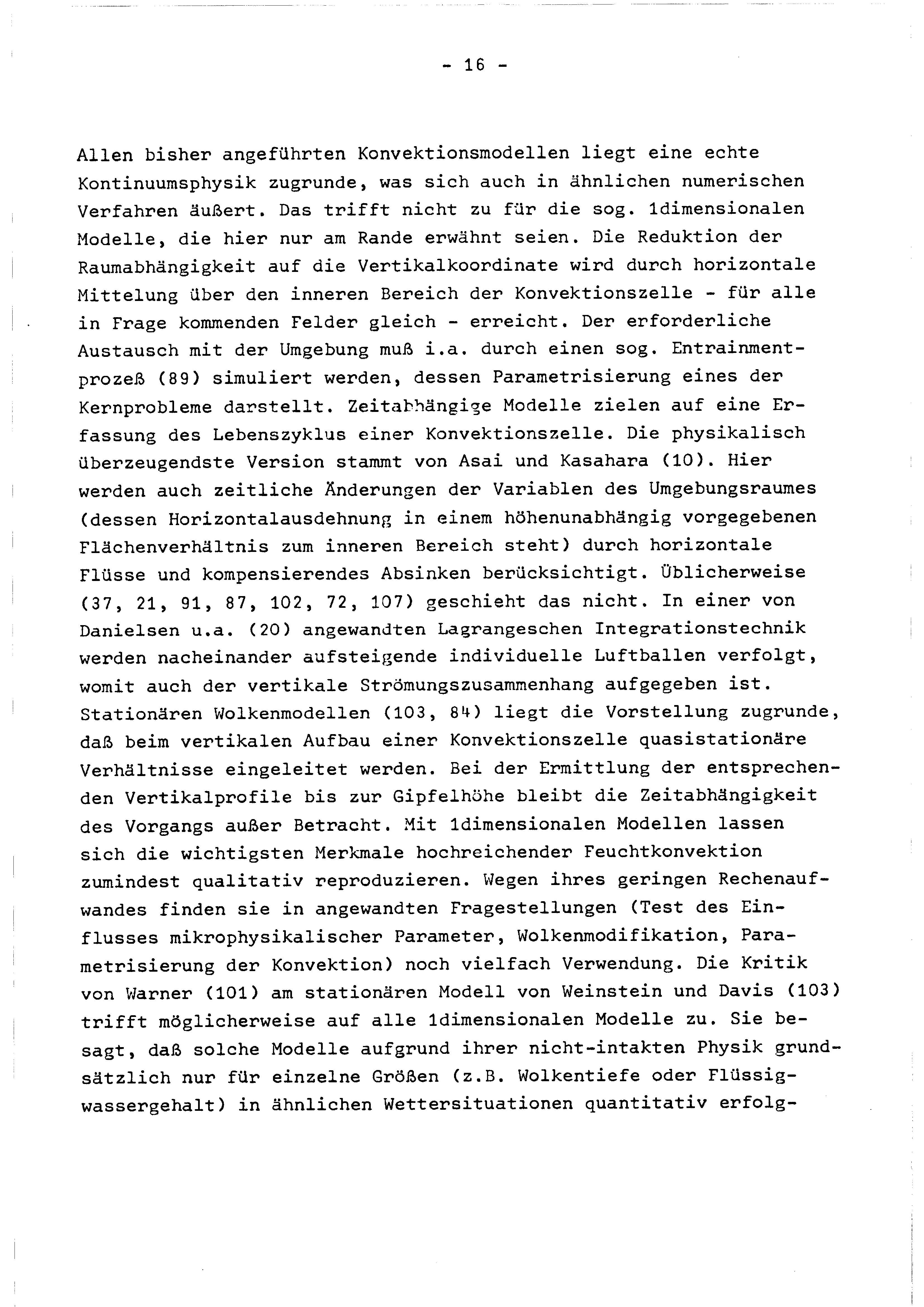 - 16 -

Allen bisher angeführten Konvektionsmodellen liegt eine echte Kontinuumsphysik zugrunde, was sich auch in ähnlichen numerischen Verfahren äußert. Das trifft nicht zu für die sog. 1dimensionalen Modelle, die hier nur am Rande erwähnt seien. Die Reduktion der Raumabhängigkeit auf die Vertikalkoordinate wird durch horizontale Mittelung über den inneren Bereich der Konvektionszelle - für alle in Frage kommenden Felder gleich - erreicht. Der erforderliche Austausch mit der Umgebung muß i.a. durch einen sog. Entrainmentprozeß (89) simuliert werden, dessen Parametrisierung eines der Kernprobleme darstellt. Zeitabhängige Modelle zielen auf eine Erfassung des Lebenszyklus einer Konvektionszelle. Die physikalisch überzeugendste Version stammt von Asai und Kasahara (10). Hier werden auch zeitliche Änderungen der Variablen des Umgebungsraumes (dessen Horizontalausdehnung in einem höhenunabhängig vorgegebenen Flächenverhältnis zum inneren Bereich steht) durch horizontale Flüsse und kompensierendes Absinken berücksichtigt. Üblicherweise (37, 21, 91, 87, 102, 72, 107) geschieht das nicht. In einer von Danielsen u.a. (20) angewandten Lagrangeschen Integrationstechnik werden nacheinander aufsteigende individuelle Luftballen verfolgt, womit auch der vertikale Strömungszusammenhang aufgegeben ist. Stationären Wolkenmodellen (103, 84) liegt die Vorstellung zugrunde, daß beim vertikalen Aufbau einer Konvektionszelle quasistationäre Verhältnisse eingeleitet werden. Bei der Ermittlung der entsprechenden Vertikalprofile bis zur Gipfelhöhe bleibt die Zeitabhängigkeit des Vorgangs außer Betracht. Mit 1dimensionalen Modellen lassen sich die wichtigsten Merkmale hochreichender Feuchtkonvektion zumindest qualitativ reproduzieren. Wegen ihres geringen Rechenaufwandes finden sie in angewandten Fragestellungen (Test des Einflusses mikrophysikalischer Parameter, Wolkenmodifikation, Parametrisierung der Konvektion) noch vielfach Verwendung. Die Kritik von Warner (101) am stationären Modell von Weinstein und Davis (103) trifft möglicherweise auf alle 1dimensionalen Modelle zu. Sie besagt, daß solche Modelle aufgrund ihrer nicht-intakten Physik grundsätzlich nur für einzelne Größen (z.B. Wolkentiefe oder Flüssigwassergehalt) in ähnlichen Wettersituationen quantitativ erfolg-